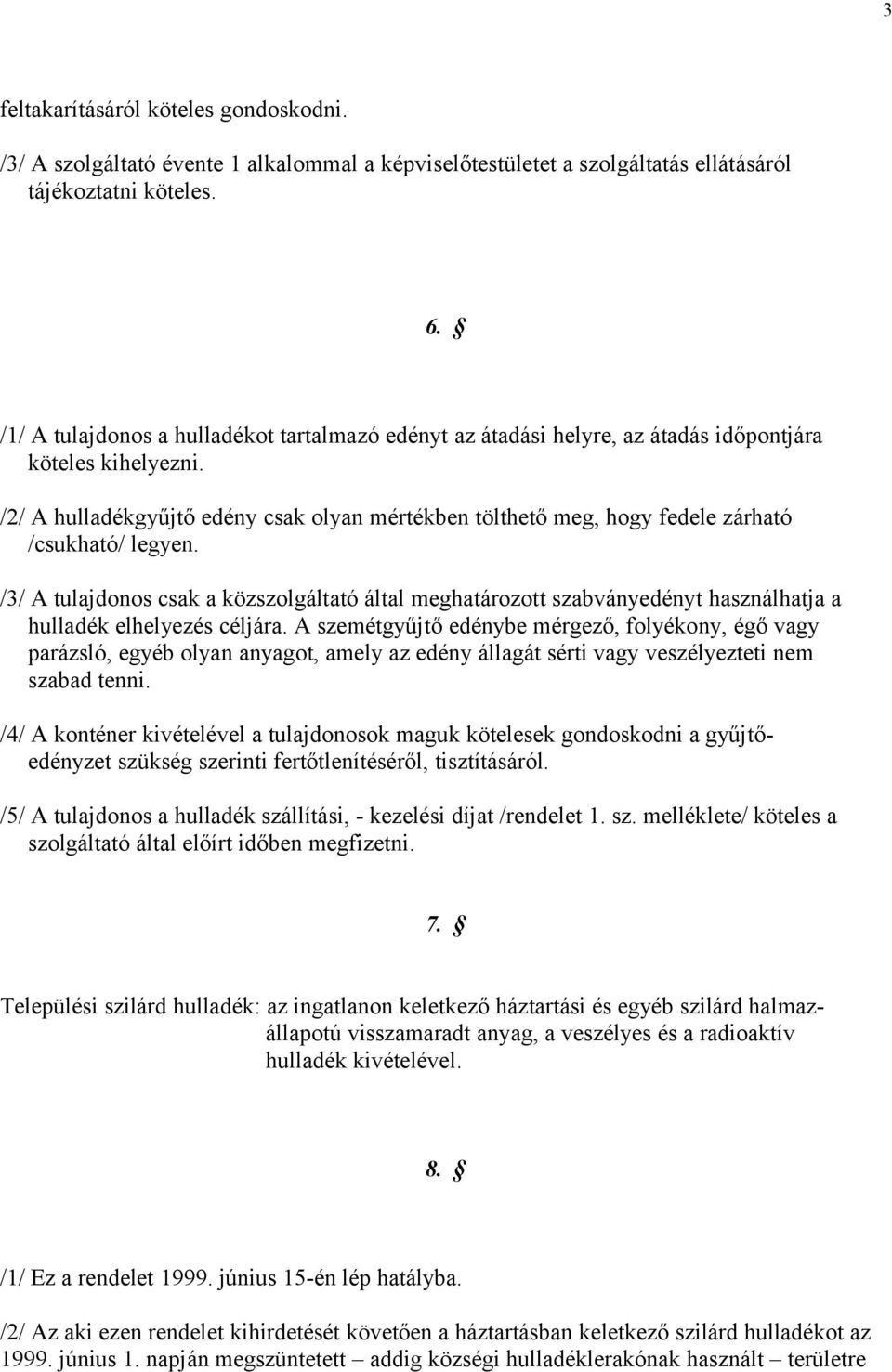 3

feltakarításáról köteles gondoskodni.

/3/ A szolgáltató évente 1 alkalommal a képviselőtestületet a szolgáltatás ellátásáról tájékoztatni köteles.

6. §

/1/ A tulajdonos a hulladékot tartalmazó edényt az átadási helyre, az átadás időpontjára köteles kihelyezni.

/2/ A hulladékgyűjtő edény csak olyan mértékben tölthető meg, hogy fedele zárható /csukható/ legyen.

/3/ A tulajdonos csak a közszolgáltató által meghatározott szabványedényt használhatja a hulladék elhelyezés céljára. A szemétgyűjtő edénybe mérgező, folyékony, égő vagy parázsló, egyéb olyan anyagot, amely az edény állagát sérti vagy veszélyezteti nem szabad tenni.

/4/ A konténer kivételével a tulajdonosok maguk kötelesek gondoskodni a gyűjtőedényzet szükség szerinti fertőtlenítéséről, tisztításáról.

/5/ A tulajdonos a hulladék szállítási, - kezelési díjat /rendelet 1. sz. melléklete/ köteles a szolgáltató által előírt időben megfizetni.

7. §

Települési szilárd hulladék: az ingatlanon keletkező háztartási és egyéb szilárd halmazállapotú visszamaradt anyag, a veszélyes és a radioaktív hulladék kivételével.

8. §

/1/ Ez a rendelet 1999. június 15-én lép hatályba.

/2/ Az aki ezen rendelet kihirdetését követően a háztartásban keletkező szilárd hulladékot az 1999. június 1. napján megszüntetett – addig községi hulladéklerakónak használt – területre